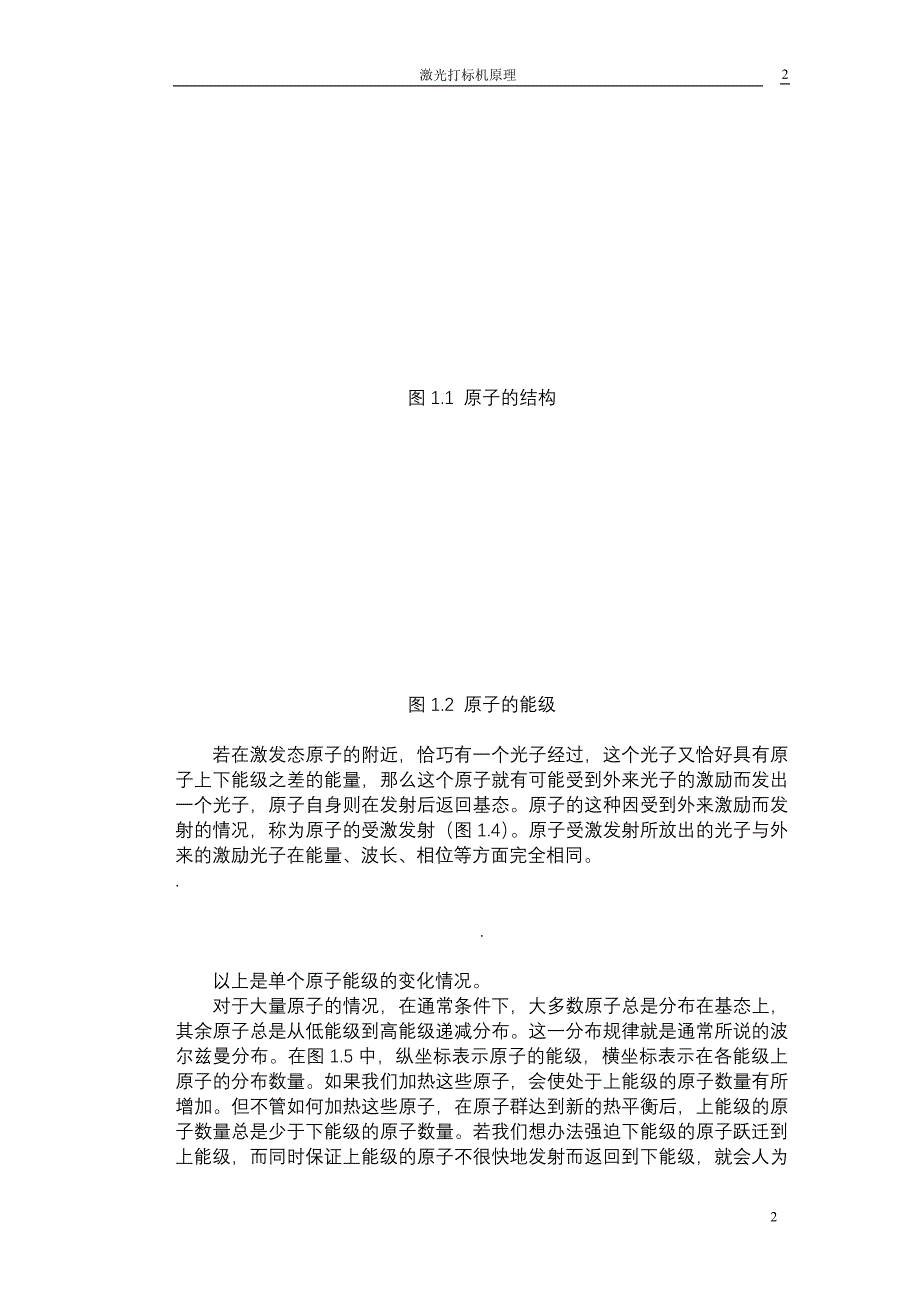 激光打标机原理 2

图 1.1 原子的结构

图 1.2 原子的能级

若在激发态原子的附近，恰巧有一个光子经过，这个光子又恰好具有原子上下能级之差的能量，那么这个原子就有可能受到外来光子的激励而发出一个光子，原子自身则在发射后返回基态。原子的这种因受到外来激励而发射的情况，称为原子的受激发射（图 1.4）。原子受激发射所放出的光子与外来的激励光子在能量、波长、相位等方面完全相同。

.

.

以上是单个原子能级的变化情况。

对于大量原子的情况，在通常条件下，大多数原子总是分布在基态上，其余原子总是从低能级到高能级递减分布。这一分布规律就是通常所说的波尔兹曼分布。在图 1.5 中，纵坐标表示原子的能级，横坐标表示在各能级上原子的分布数量。如果我们加热这些原子，会使处于上能级的原子数量有所增加。但不管如何加热这些原子，在原子群达到新的热平衡后，上能级的原子数量总是少于下能级的原子数量。若我们想办法强迫下能级的原子跃迁到上能级，而同时保证上能级的原子不很快地发射而返回到下能级，就会人为

2